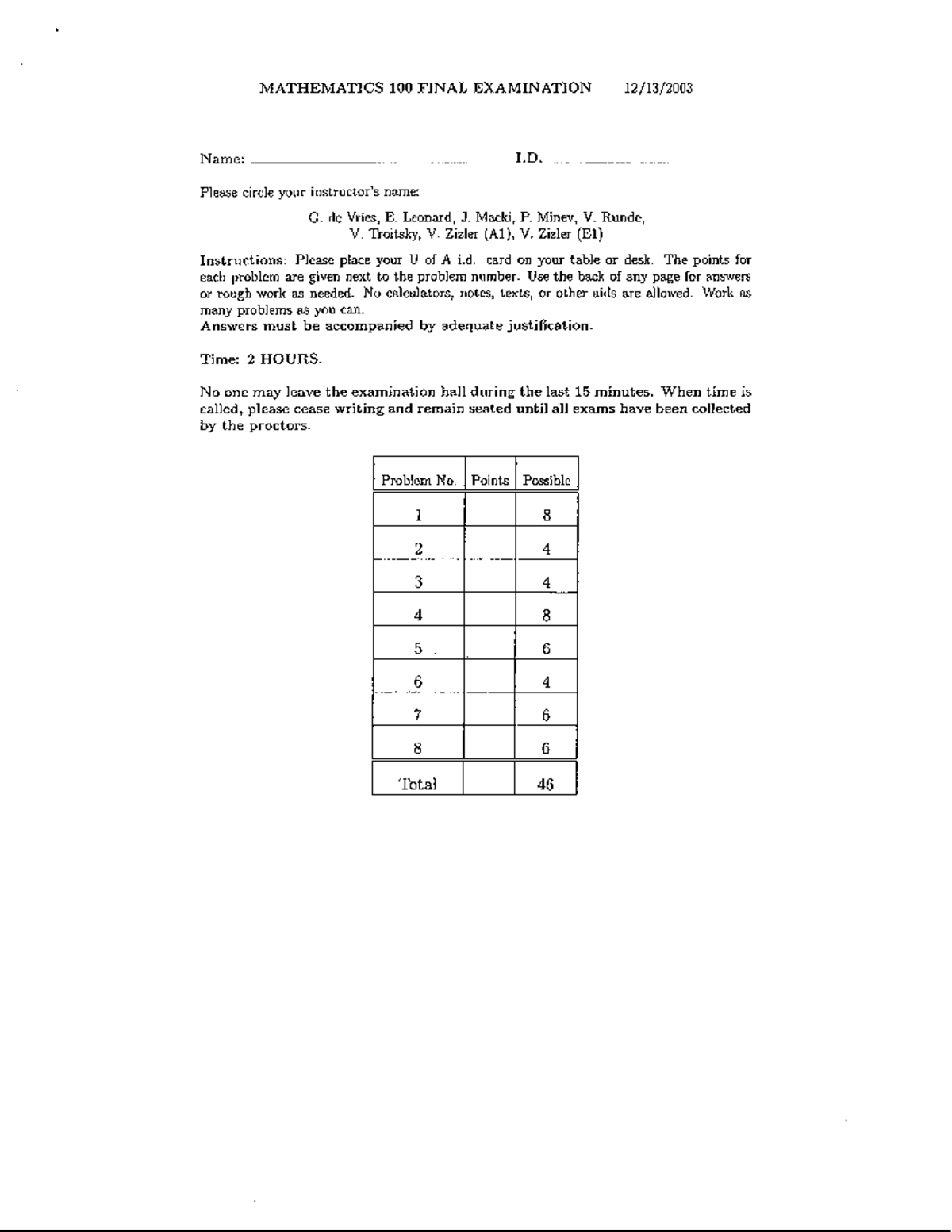 MATHEMATICS 100 FINAL EXAMINATION 12/13/2003

Name: ____ I.D. ____

Please circle your instructor's name:

G. de Vries, E. Leonard, J. Macki, P. Minev, V. Runde,
V. Troitsky, V. Zizler (A1), V. Zizler (E1)

Instructions: Please place your U of A i.d. card on your table or desk. The points for each problem are given next to the problem number. Use the back of any page for answers or rough work as needed. No calculators, notes, texts, or other aids are allowed. Work as many problems as you can.
Answers must be accompanied by adequate justification.

Time: 2 HOURS.

No one may leave the examination hall during the last 15 minutes. When time is called, please cease writing and remain seated until all exams have been collected by the proctors.

| Problem No. | Points | Possible |
|---|---|---|
| 1 | | 8 |
| 2 | | 4 |
| 3 | | 4 |
| 4 | | 8 |
| 5 | | 6 |
| 6 | | 4 |
| 7 | | 6 |
| 8 | | 6 |
| Total | | 46 |